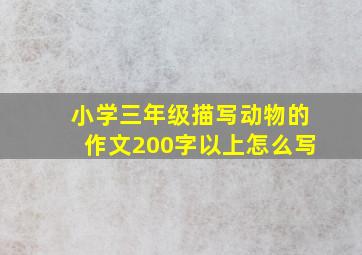 小学三年级描写动物的作文200字以上怎么写